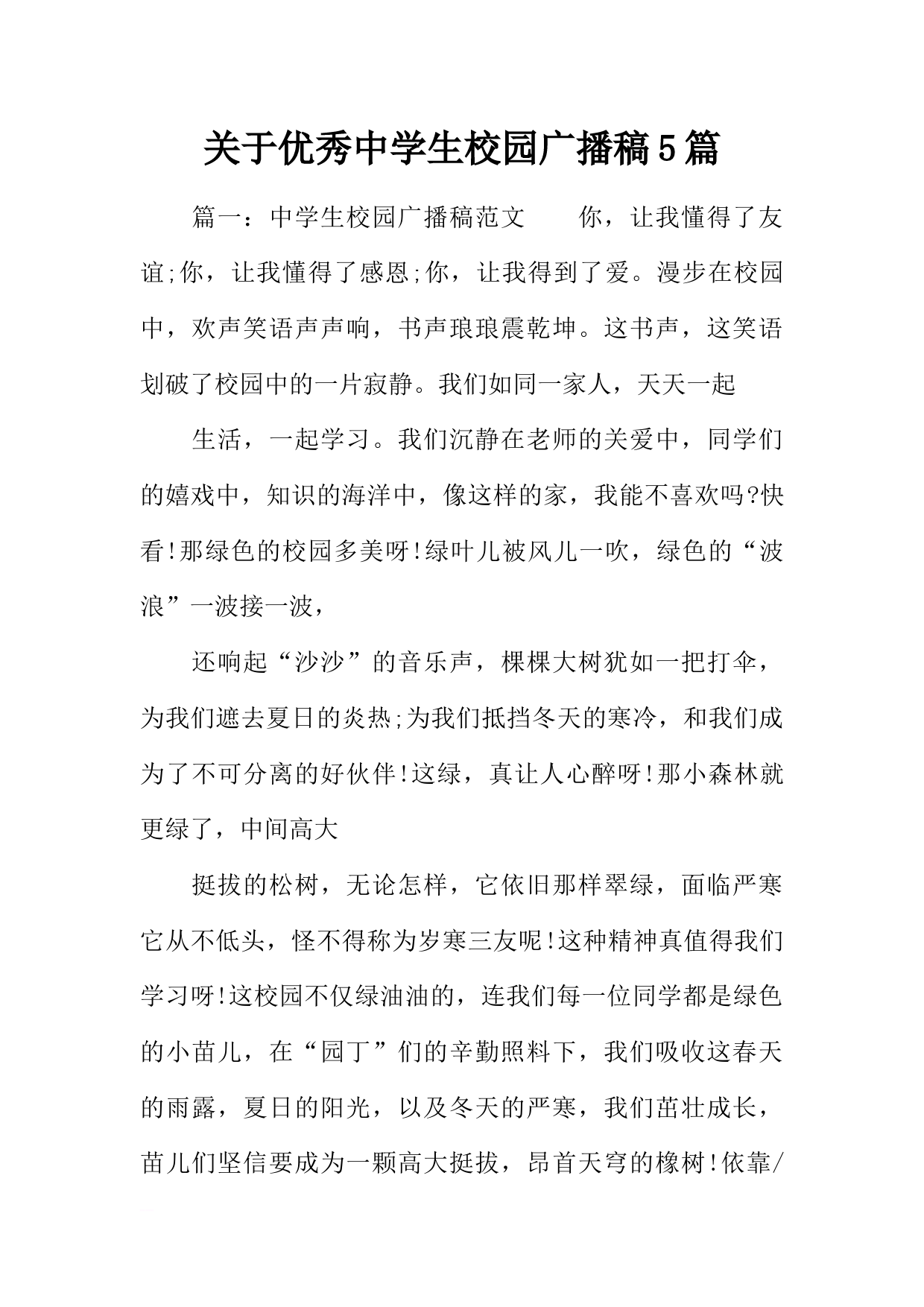 关于优秀中学生校园广播稿5篇

篇一：中学生校园广播稿范文　　你，让我懂得了友谊;你，让我懂得了感恩;你，让我得到了爱。漫步在校园中，欢声笑语声声响，书声琅琅震乾坤。这书声，这笑语划破了校园中的一片寂静。我们如同一家人，天天一起

生活，一起学习。我们沉静在老师的关爱中，同学们的嬉戏中，知识的海洋中，像这样的家，我能不喜欢吗?快看!那绿色的校园多美呀!绿叶儿被风儿一吹，绿色的“波浪”一波接一波，

还响起“沙沙”的音乐声，棵棵大树犹如一把打伞，为我们遮去夏日的炎热;为我们抵挡冬天的寒冷，和我们成为了不可分离的好伙伴!这绿，真让人心醉呀!那小森林就更绿了，中间高大

挺拔的松树，无论怎样，它依旧那样翠绿，面临严寒它从不低头，怪不得称为岁寒三友呢!这种精神真值得我们学习呀!这校园不仅绿油油的，连我们每一位同学都是绿色的小苗儿，在“园丁”们的辛勤照料下，我们吸收这春天的雨露，夏日的阳光，以及冬天的严寒，我们茁壮成长，苗儿们坚信要成为一颗高大挺拔，昂首天穹的橡树!依靠/